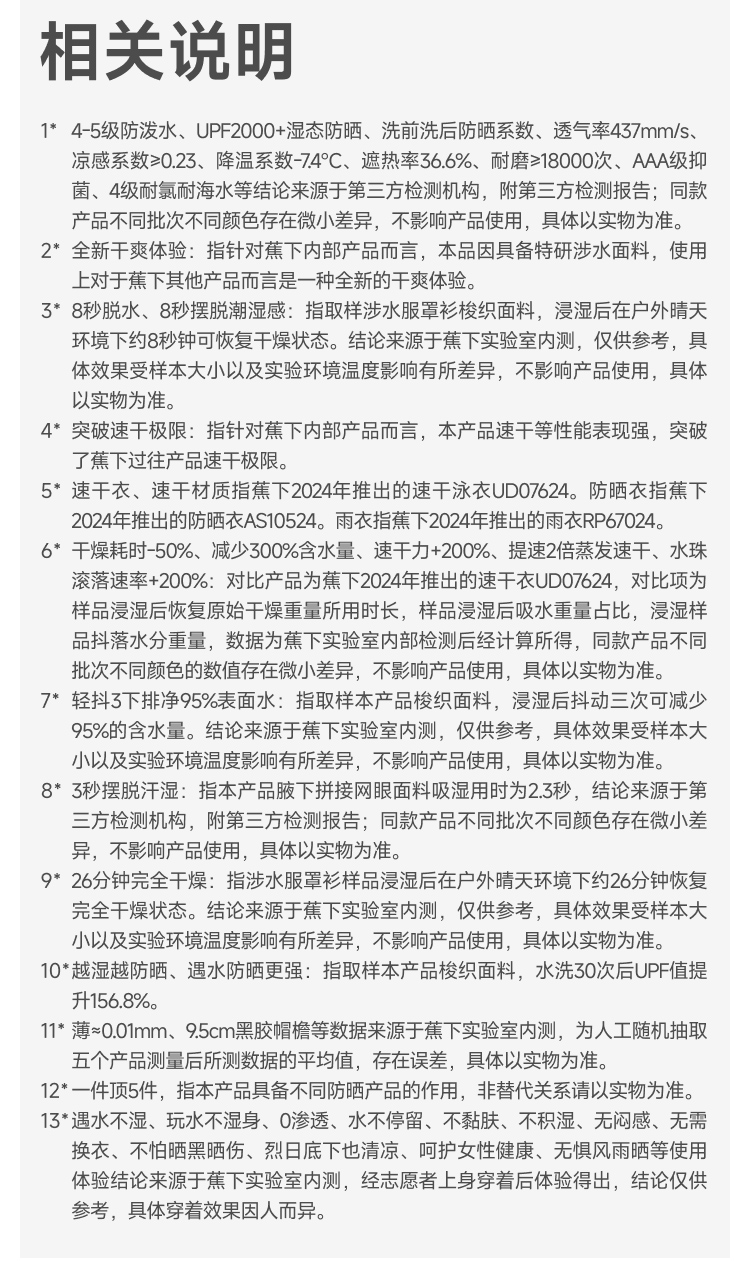 相关说明

1* 4-5级防泼水、UPF2000+湿态防晒、洗前洗后防晒系数、透气率437mm/s、凉感系数≥0.23、降温系数-7.4°C、遮热率36.6%、耐磨≥18000次、AAA级抑菌、4级耐氯耐海水等结论来源于第三方检测机构，附第三方检测报告；同款产品不同批次不同颜色存在微小差异，不影响产品使用，具体以实物为准。

2* 全新干爽体验：指针对蕉下内部产品而言，本品因具备特研涉水面料，使用上对于蕉下其他产品而言是一种全新的干爽体验。

3* 8秒脱水、8秒摆脱潮湿感：指取样涉水服罩衫梭织面料，浸湿后在户外晴天环境下约8秒钟可恢复干燥状态。结论来源于蕉下实验室内测，仅供参考，具体效果受样本大小以及实验环境温度影响有所差异，不影响产品使用，具体以实物为准。

4* 突破速干极限：指针对蕉下内部产品而言，本产品速干等性能表现强，突破了蕉下过往产品速干极限。

5* 速干衣、速干材质指蕉下2024年推出的速干泳衣UD07624。防晒衣指蕉下2024年推出的防晒衣AS10524。雨衣指蕉下2024年推出的雨衣RP67024。

6* 干燥耗时-50%、减少300%含水量、速干力+200%、提速2倍蒸发速干、水珠滚落速率+200%：对比产品为蕉下2024年推出的速干衣UD07624，对比项为样品浸湿后恢复原始干燥重量所用时长，样品浸湿后吸水重量占比，浸湿样品抖落水分重量，数据为蕉下实验室内部检测后经计算所得，同款产品不同批次不同颜色的数值存在微小差异，不影响产品使用，具体以实物为准。

7* 轻抖3下排净95%表面水：指取样本产品梭织面料，浸湿后抖动三次可减少95%的含水量。结论来源于蕉下实验室内测，仅供参考，具体效果受样本大小以及实验环境温度影响有所差异，不影响产品使用，具体以实物为准。

8* 3秒摆脱汗湿：指本产品腋下拼接网眼面料吸湿用时为2.3秒，结论来源于第三方检测机构，附第三方检测报告；同款产品不同批次不同颜色存在微小差异，不影响产品使用，具体以实物为准。

9* 26分钟完全干燥：指涉水服罩衫样品浸湿后在户外晴天环境下约26分钟恢复完全干燥状态。结论来源于蕉下实验室内测，仅供参考，具体效果受样本大小以及实验环境温度影响有所差异，不影响产品使用，具体以实物为准。

10* 越湿越防晒、遇水防晒更强：指取样本产品梭织面料，水洗30次后UPF值提升156.8%。

11* 薄≈0.01mm、9.5cm黑胶帽檐等数据来源于蕉下实验室内测，为人工随机抽取五个产品测量后所测数据的平均值，存在误差，具体以实物为准。

12* 一件顶5件，指本产品具备不同防晒产品的作用，非替代关系请以实物为准。

13* 遇水不湿、玩水不湿身、0渗透、水不停留、不黏肤、不积湿、无闷感、无需换衣、不怕晒黑晒伤、烈日底下也清凉、呵护女性健康、无惧风雨晒等使用体验结论来源于蕉下实验室内测，经志愿者上身穿着后体验得出，结论仅供参考，具体穿着效果因人而异。